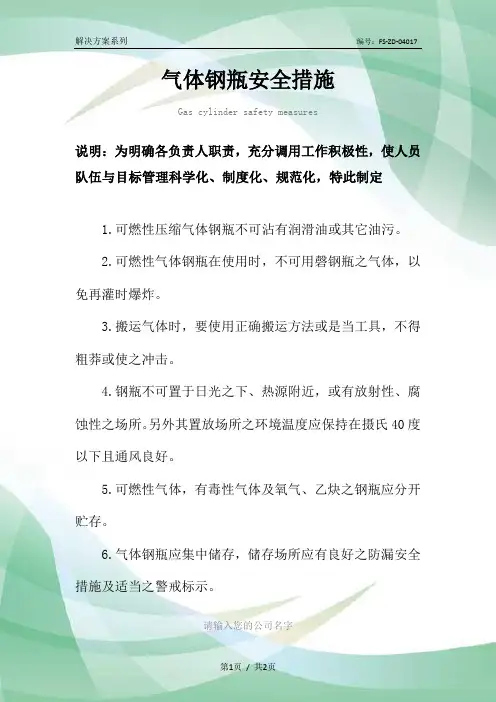 解决方案系列

编号：FS-ZD-04017

气体钢瓶安全措施

Gas cylinder safety measures

说明：为明确各负责人职责，充分调用工作积极性，使人员队伍与目标管理科学化、制度化、规范化，特此制定

1.可燃性压缩气体钢瓶不可沾有润滑油或其它油污。

2.可燃性气体钢瓶在使用时，不可用磬钢瓶之气体，以免再灌时爆炸。

3.搬运气体时，要使用正确搬运方法或是当工具，不得粗莽或使之冲击。

4.钢瓶不可置于日光之下、热源附近，或有放射性、腐蚀性之场所。另外其置放场所之环境温度应保持在摄氏40度以下且通风良好。

5.可燃性气体，有毒性气体及氧气、乙炔之钢瓶应分开贮存。

6.气体钢瓶应集中储存，储存场所应有良好之防漏安全措施及适当之警戒标示。

请输入您的公司名字

第1页 / 共2页